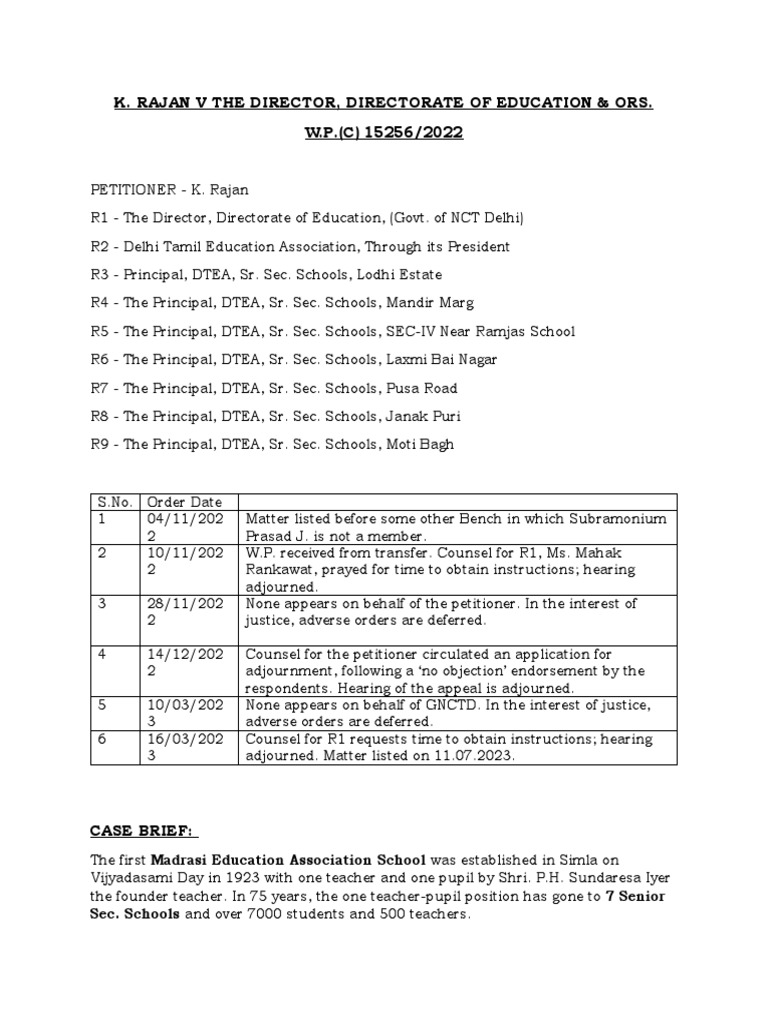 K. RAJAN V THE DIRECTOR, DIRECTORATE OF EDUCATION & ORS.

W.P.(C) 15256/2022

PETITIONER - K. Rajan

R1 - The Director, Directorate of Education, (Govt. of NCT Delhi)

R2 - Delhi Tamil Education Association, Through its President

R3 - Principal, DTEA, Sr. Sec. Schools, Lodhi Estate

R4 - The Principal, DTEA, Sr. Sec. Schools, Mandir Marg

R5 - The Principal, DTEA, Sr. Sec. Schools, SEC-IV Near Ramjas School

R6 - The Principal, DTEA, Sr. Sec. Schools, Laxmi Bai Nagar

R7 - The Principal, DTEA, Sr. Sec. Schools, Pusa Road

R8 - The Principal, DTEA, Sr. Sec. Schools, Janak Puri

R9 - The Principal, DTEA, Sr. Sec. Schools, Moti Bagh

| S.No. | Order Date | |
|---|---|---|
| 1 | 04/11/2022 | Matter listed before some other Bench in which Subramonium Prasad J. is not a member. |
| 2 | 10/11/2022 | W.P. received from transfer. Counsel for R1, Ms. Mahak Rankawat, prayed for time to obtain instructions; hearing adjourned. |
| 3 | 28/11/2022 | None appears on behalf of the petitioner. In the interest of justice, adverse orders are deferred. |
| 4 | 14/12/2022 | Counsel for the petitioner circulated an application for adjournment, following a 'no objection' endorsement by the respondents. Hearing of the appeal is adjourned. |
| 5 | 10/03/2023 | None appears on behalf of GNCTD. In the interest of justice, adverse orders are deferred. |
| 6 | 16/03/2023 | Counsel for R1 requests time to obtain instructions; hearing adjourned. Matter listed on 11.07.2023. |

CASE BRIEF:

The first Madrasi Education Association School was established in Simla on Vijyadasami Day in 1923 with one teacher and one pupil by Shri. P.H. Sundaresa Iyer the founder teacher. In 75 years, the one teacher-pupil position has gone to 7 Senior Sec. Schools and over 7000 students and 500 teachers.